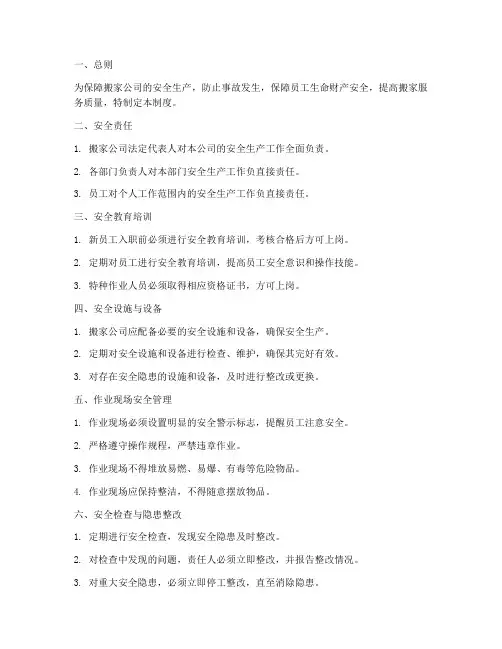 一、总则

为保障搬家公司的安全生产，防止事故发生，保障员工生命财产安全，提高搬家服务质量，特制定本制度。

二、安全责任

1. 搬家公司法定代表人对本公司的安全生产工作全面负责。

2. 各部门负责人对本部门安全生产工作负直接责任。

3. 员工对个人工作范围内的安全生产工作负直接责任。

三、安全教育培训

1. 新员工入职前必须进行安全教育培训，考核合格后方可上岗。

2. 定期对员工进行安全教育培训，提高员工安全意识和操作技能。

3. 特种作业人员必须取得相应资格证书，方可上岗。

四、安全设施与设备

1. 搬家公司应配备必要的安全设施和设备，确保安全生产。

2. 定期对安全设施和设备进行检查、维护，确保其完好有效。

3. 对存在安全隐患的设施和设备，及时进行整改或更换。

五、作业现场安全管理

1. 作业现场必须设置明显的安全警示标志，提醒员工注意安全。

2. 严格遵守操作规程，严禁违章作业。

3. 作业现场不得堆放易燃、易爆、有毒等危险物品。

4. 作业现场应保持整洁，不得随意摆放物品。

六、安全检查与隐患整改

1. 定期进行安全检查，发现安全隐患及时整改。

2. 对检查中发现的问题，责任人必须立即整改，并报告整改情况。

3. 对重大安全隐患，必须立即停工整改，直至消除隐患。